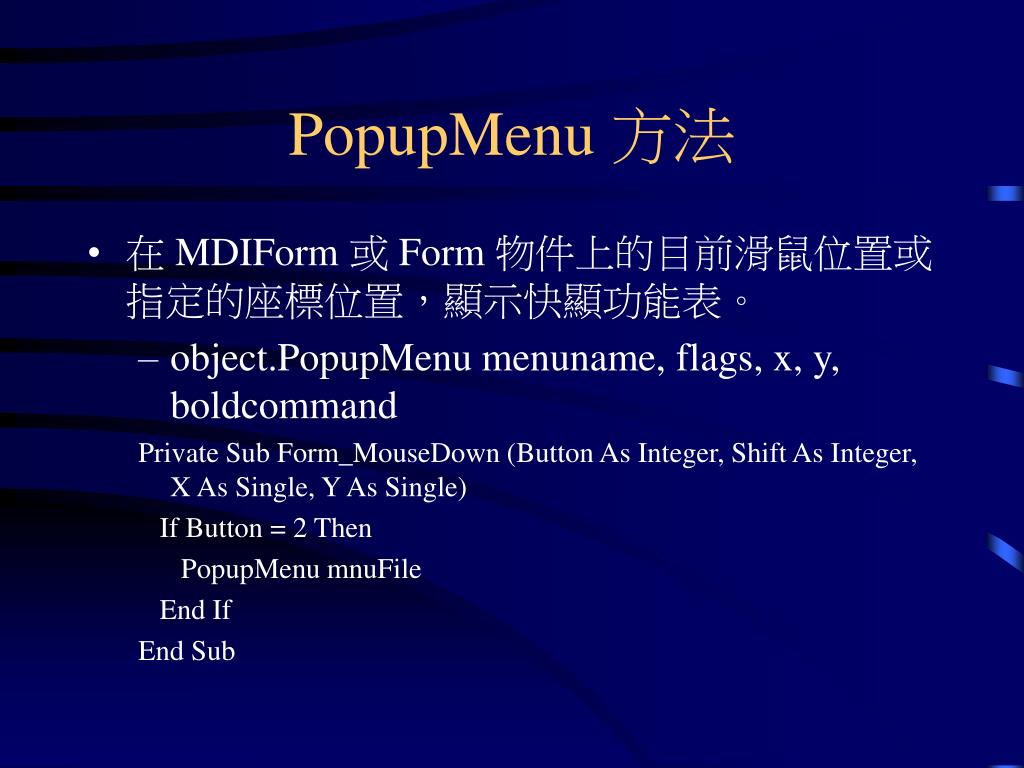 PopupMenu 方法

• 在 MDIForm 或 Form 物件上的目前滑鼠位置或指定的座標位置，顯示快顯功能表。

– object.PopupMenu menuname, flags, x, y, boldcommand

Private Sub Form_MouseDown (Button As Integer, Shift As Integer, X As Single, Y As Single)

If Button = 2 Then

PopupMenu mnuFile

End If

End Sub